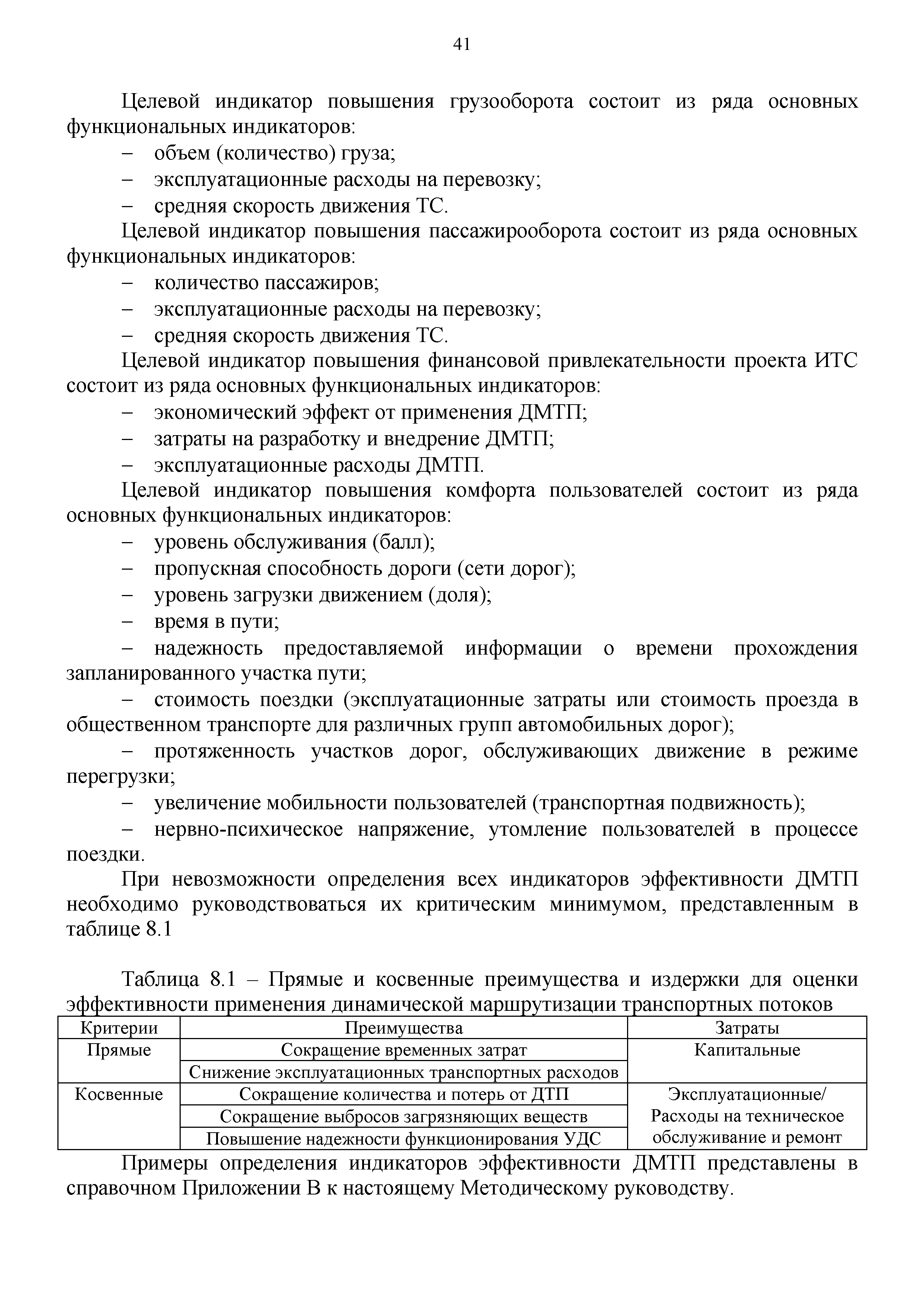 41

Целевой индикатор повышения грузооборота состоит из ряда основных функциональных индикаторов:
– объем (количество) груза;
– эксплуатационные расходы на перевозку;
– средняя скорость движения ТС.

Целевой индикатор повышения пассажирооборота состоит из ряда основных функциональных индикаторов:
– количество пассажиров;
– эксплуатационные расходы на перевозку;
– средняя скорость движения ТС.

Целевой индикатор повышения финансовой привлекательности проекта ИТС состоит из ряда основных функциональных индикаторов:
– экономический эффект от применения ДМТП;
– затраты на разработку и внедрение ДМТП;
– эксплуатационные расходы ДМТП.

Целевой индикатор повышения комфорта пользователей состоит из ряда основных функциональных индикаторов:
– уровень обслуживания (балл);
– пропускная способность дороги (сети дорог);
– уровень загрузки движением (доля);
– время в пути;
– надежность предоставляемой информации о времени прохождения запланированного участка пути;
– стоимость поездки (эксплуатационные затраты или стоимость проезда в общественном транспорте для различных групп автомобильных дорог);
– протяженность участков дорог, обслуживающих движение в режиме перегрузки;
– увеличение мобильности пользователей (транспортная подвижность);
– нервно-психическое напряжение, утомление пользователей в процессе поездки.

При невозможности определения всех индикаторов эффективности ДМТП необходимо руководствоваться их критическим минимумом, представленным в таблице 8.1

Таблица 8.1 – Прямые и косвенные преимущества и издержки для оценки эффективности применения динамической маршрутизации транспортных потоков

| Критерии | Преимущества | Затраты |
|---|---|---|
| Прямые | Сокращение временных затрат | Капитальные |
| | Снижение эксплуатационных транспортных расходов | |
| Косвенные | Сокращение количества и потерь от ДТП | Эксплуатационные/ Расходы на техническое обслуживание и ремонт |
| | Сокращение выбросов загрязняющих веществ | |
| | Повышение надежности функционирования УДС | |

Примеры определения индикаторов эффективности ДМТП представлены в справочном Приложении В к настоящему Методическому руководству.